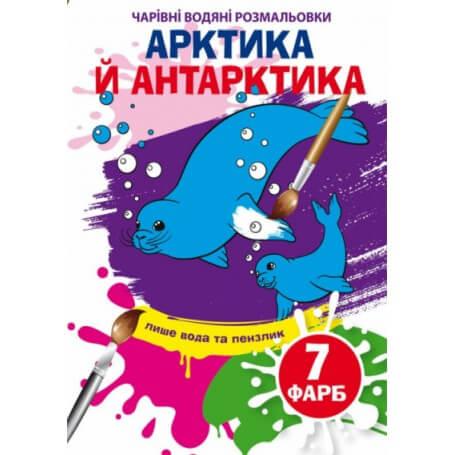 ЧАРІВНІ ВОДЯНІ РОЗМАЛЬОВКИ
АРКТИКА Й АНТАРКТИКА

лише вода та пензлик

7 ФАРБ